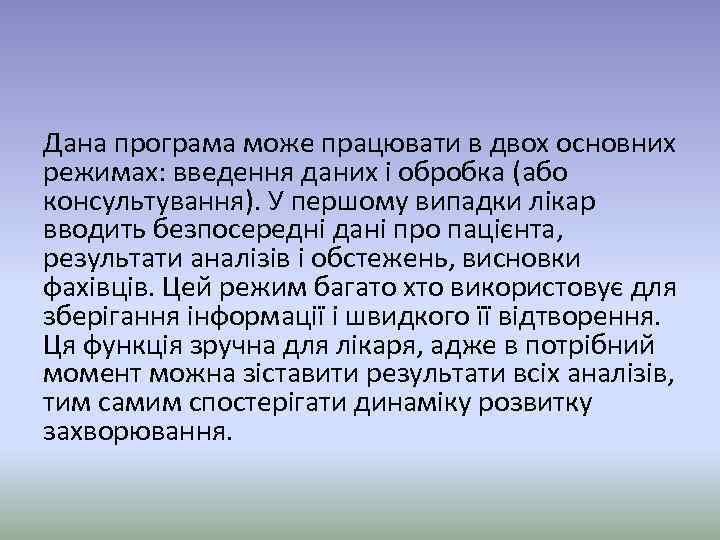 Дана програма може працювати в двох основних режимах: введення даних і обробка (або консультування). У першому випадки лікар вводить безпосередні дані про пацієнта, результати аналізів і обстежень, висновки фахівців. Цей режим багато хто використовує для зберігання інформації і швидкого її відтворення. Ця функція зручна для лікаря, адже в потрібний момент можна зіставити результати всіх аналізів, тим самим спостерігати динаміку розвитку захворювання.